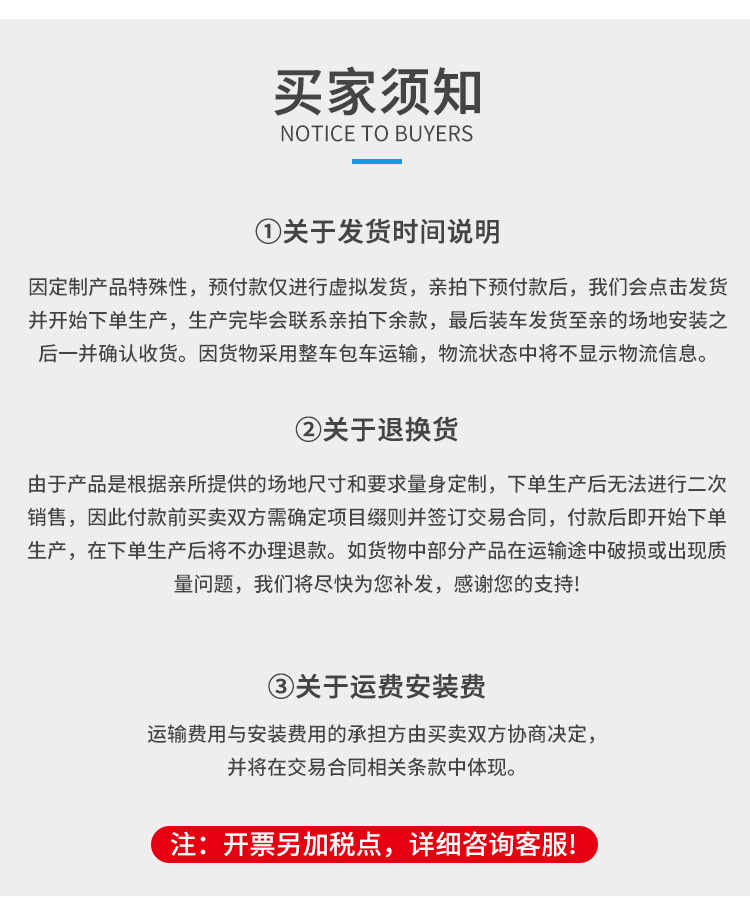 买家须知
NOTICE TO BUYERS

①关于发货时间说明

因定制产品特殊性，预付款仅进行虚拟发货，亲拍下预付款后，我们会点击发货并开始下单生产，生产完毕会联系亲拍下余款，最后装车发货至亲的场地安装之后一并确认收货。因货物采用整车包车运输，物流状态中将不显示物流信息。

②关于退换货

由于产品是根据亲所提供的场地尺寸和要求量身定制，下单生产后无法进行二次销售，因此付款前买卖双方需确定项目缀则并签订交易合同，付款后即开始下单生产，在下单生产后将不办理退款。如货物中部分产品在运输途中破损或出现质量问题，我们将尽快为您补发，感谢您的支持!

③关于运费安装费

运输费用与安装费用的承担方由买卖双方协商决定，并将在交易合同相关条款中体现。

注：开票另加税点，详细咨询客服!